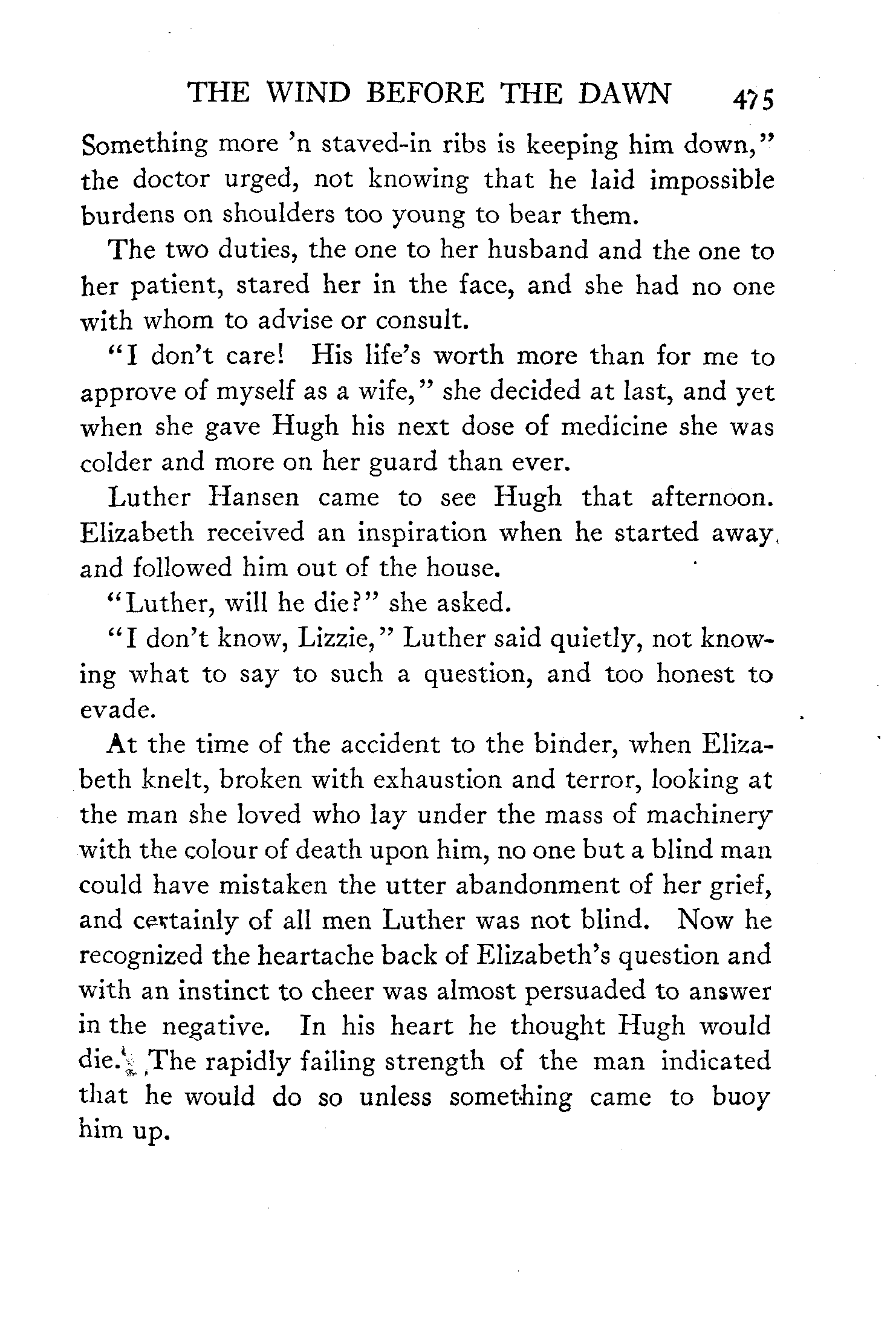 THE WIND BEFORE THE DAWN 475

Something more 'n staved-in ribs is keeping him down," the doctor urged, not knowing that he laid impossible burdens on shoulders too young to bear them.

The two duties, the one to her husband and the one to her patient, stared her in the face, and she had no one with whom to advise or consult.

"I don't care! His life's worth more than for me to approve of myself as a wife," she decided at last, and yet when she gave Hugh his next dose of medicine she was colder and more on her guard than ever.

Luther Hansen came to see Hugh that afternoon. Elizabeth received an inspiration when he started away, and followed him out of the house.

"Luther, will he die?" she asked.

"I don't know, Lizzie," Luther said quietly, not knowing what to say to such a question, and too honest to evade.

At the time of the accident to the binder, when Elizabeth knelt, broken with exhaustion and terror, looking at the man she loved who lay under the mass of machinery with the colour of death upon him, no one but a blind man could have mistaken the utter abandonment of her grief, and certainly of all men Luther was not blind. Now he recognized the heartache back of Elizabeth's question and with an instinct to cheer was almost persuaded to answer in the negative. In his heart he thought Hugh would die. The rapidly failing strength of the man indicated that he would do so unless something came to buoy him up.